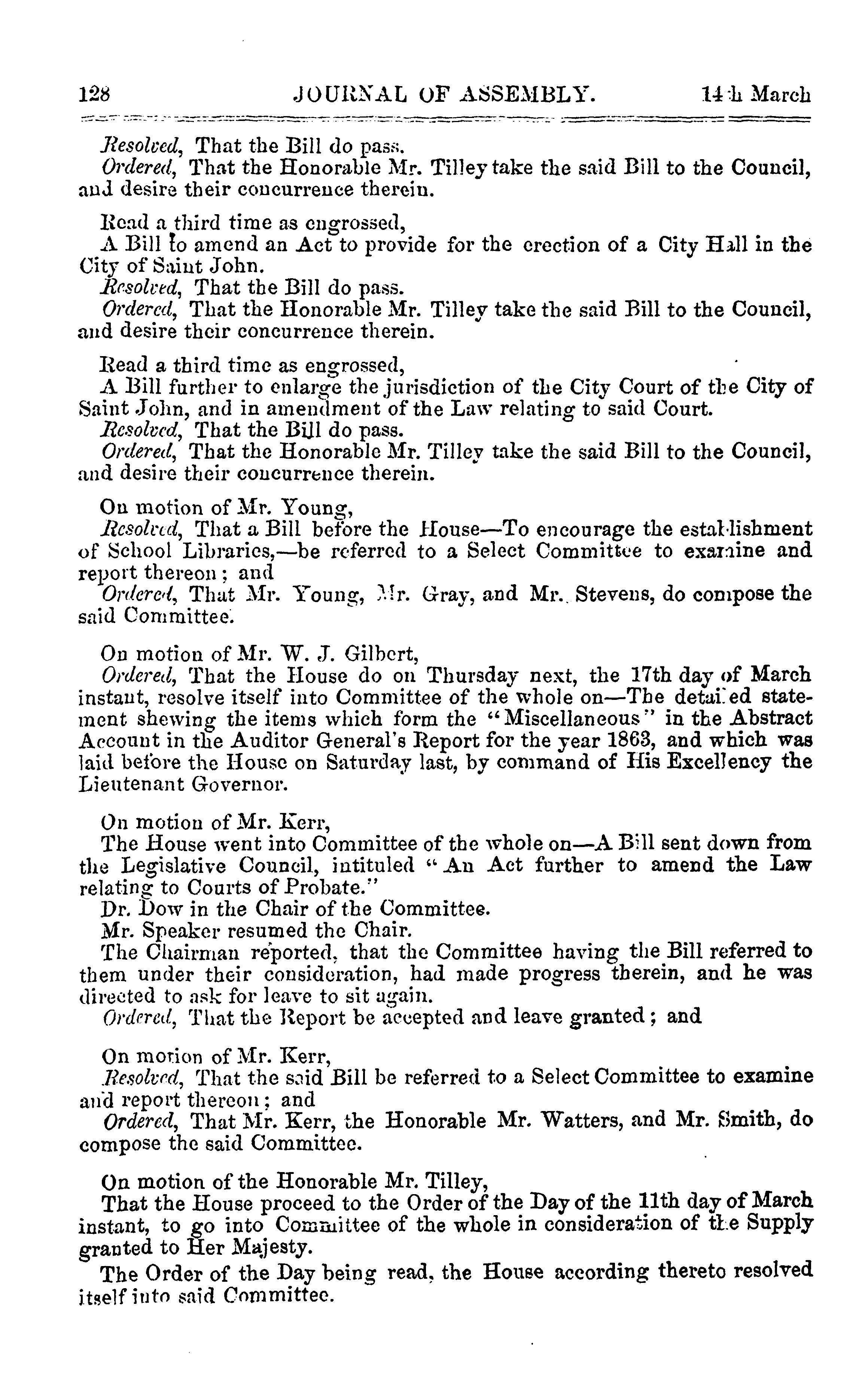 128 JOURNAL OF ASSEMBLY. 14th March

Resolved, That the Bill do pass.
Ordered, That the Honorable Mr. Tilley take the said Bill to the Council, and desire their concurrence therein.

Read a third time as engrossed,
A Bill to amend an Act to provide for the erection of a City Hall in the City of Saint John.
Resolved, That the Bill do pass.
Ordered, That the Honorable Mr. Tilley take the said Bill to the Council, and desire their concurrence therein.

Read a third time as engrossed,
A Bill further to enlarge the jurisdiction of the City Court of the City of Saint John, and in amendment of the Law relating to said Court.
Resolved, That the Bill do pass.
Ordered, That the Honorable Mr. Tilley take the said Bill to the Council, and desire their concurrence therein.

On motion of Mr. Young,
Resolved, That a Bill before the House—To encourage the establishment of School Libraries,—be referred to a Select Committee to examine and report thereon; and
Ordered, That Mr. Young, Mr. Gray, and Mr. Stevens, do compose the said Committee.

On motion of Mr. W. J. Gilbert,
Ordered, That the House do on Thursday next, the 17th day of March instant, resolve itself into Committee of the whole on—The detailed statement shewing the items which form the "Miscellaneous" in the Abstract Account in the Auditor General's Report for the year 1863, and which was laid before the House on Saturday last, by command of His Excellency the Lieutenant Governor.

On motion of Mr. Kerr,
The House went into Committee of the whole on—A Bill sent down from the Legislative Council, intituled "An Act further to amend the Law relating to Courts of Probate."
Dr. Dow in the Chair of the Committee.
Mr. Speaker resumed the Chair.
The Chairman reported, that the Committee having the Bill referred to them under their consideration, had made progress therein, and he was directed to ask for leave to sit again.
Ordered, That the Report be accepted and leave granted; and

On motion of Mr. Kerr,
Resolved, That the said Bill be referred to a Select Committee to examine and report thereon; and
Ordered, That Mr. Kerr, the Honorable Mr. Watters, and Mr. Smith, do compose the said Committee.

On motion of the Honorable Mr. Tilley,
That the House proceed to the Order of the Day of the 11th day of March instant, to go into Committee of the whole in consideration of the Supply granted to Her Majesty.
The Order of the Day being read, the House according thereto resolved itself into said Committee.